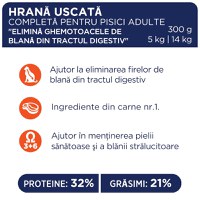 HRANĂ USCATĂ
COMPLETĂ PENTRU PISICI ADULTE
"ELIMINĂ GHEMOTOACELE DE BLANĂ DIN TRACTUL DIGESTIV"
300 g
5 kg | 14 kg

Ajutor la eliminarea firelor de blană din tractul digestiv

Ingrediente din carne nr.1.

Ω
3+6
Ajutor în menținerea pielii sănătoase și a blănii strălucitoare

PROTEINE: 32%
GRĂSIMI: 21%